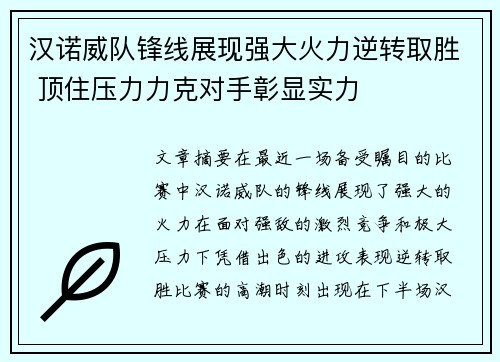 汉诺威队锋线展现强大火力逆转取胜 顶住压力力克对手彰显实力

文章摘要在最近一场备受瞩目的比赛中汉诺威队的锋线展现了强大的火力在面对强敌的激烈竞争和极大压力下凭借出色的进攻表现逆转取胜比赛的高潮时刻出现在下半场汉